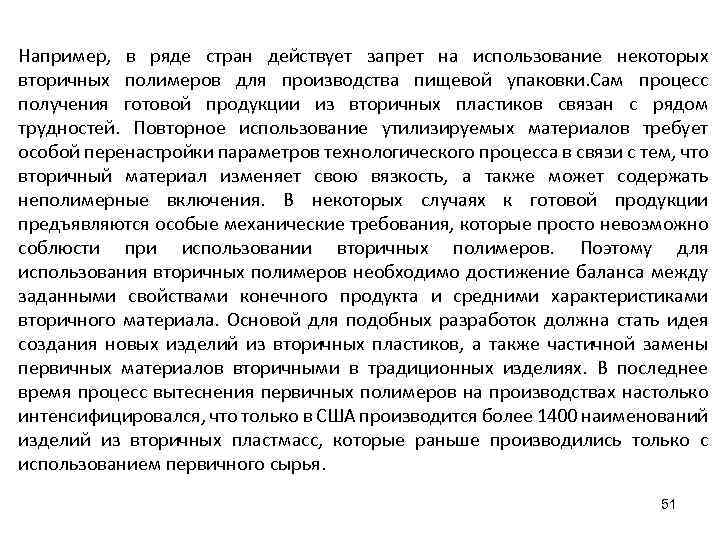 Например, в ряде стран действует запрет на использование некоторых вторичных полимеров для производства пищевой упаковки.Сам процесс получения готовой продукции из вторичных пластиков связан с рядом трудностей. Повторное использование утилизируемых материалов требует особой перенастройки параметров технологического процесса в связи с тем, что вторичный материал изменяет свою вязкость, а также может содержать неполимерные включения. В некоторых случаях к готовой продукции предъявляются особые механические требования, которые просто невозможно соблюсти при использовании вторичных полимеров. Поэтому для использования вторичных полимеров необходимо достижение баланса между заданными свойствами конечного продукта и средними характеристиками вторичного материала. Основой для подобных разработок должна стать идея создания новых изделий из вторичных пластиков, а также частичной замены первичных материалов вторичными в традиционных изделиях. В последнее время процесс вытеснения первичных полимеров на производствах настолько интенсифицировался, что только в США производится более 1400 наименований изделий из вторичных пластмасс, которые раньше производились только с использованием первичного сырья.

51